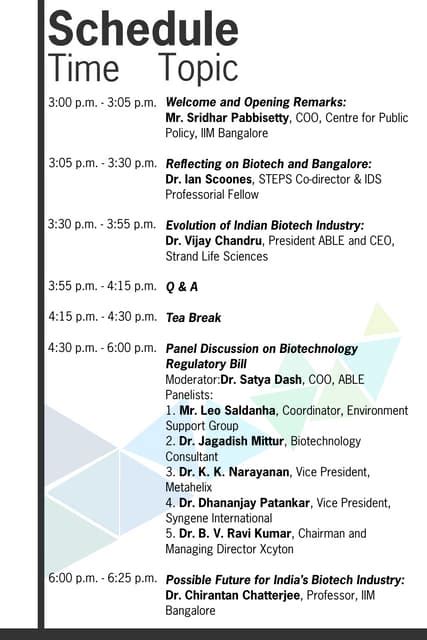 Schedule
Time Topic

3:00 p.m. - 3:05 p.m. Welcome and Opening Remarks:
Mr. Sridhar Pabbisetty, COO, Centre for Public Policy, IIM Bangalore

3:05 p.m. - 3:30 p.m. Reflecting on Biotech and Bangalore:
Dr. Ian Scoones, STEPS Co-director & IDS Professorial Fellow

3:30 p.m. - 3:55 p.m. Evolution of Indian Biotech Industry:
Dr. Vijay Chandru, President ABLE and CEO, Strand Life Sciences

3:55 p.m. - 4:15 p.m. Q & A

4:15 p.m. - 4:30 p.m. Tea Break

4:30 p.m. - 6:00 p.m. Panel Discussion on Biotechnology Regulatory Bill
Moderator:Dr. Satya Dash, COO, ABLE
Panelists:
1. Mr. Leo Saldanha, Coordinator, Environment Support Group
2. Dr. Jagadish Mittur, Biotechnology Consultant
3. Dr. K. K. Narayanan, Vice President, Metahelix
4. Dr. Dhananjay Patankar, Vice President, Syngene International
5. Dr. B. V. Ravi Kumar, Chairman and Managing Director Xcyton

6:00 p.m. - 6:25 p.m. Possible Future for India's Biotech Industry:
Dr. Chirantan Chatterjee, Professor, IIM Bangalore